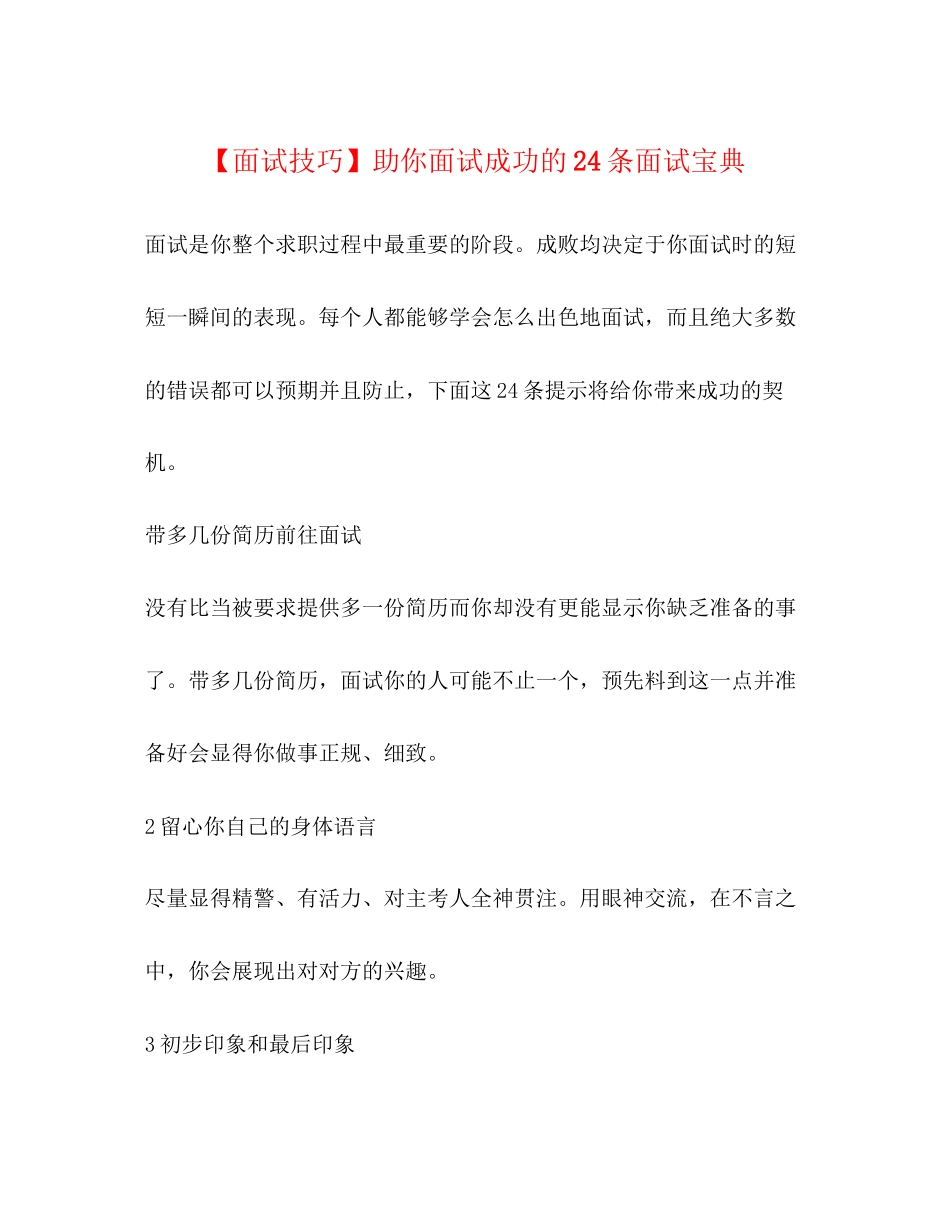 【面试技巧】助你面试成功的24条面试宝典

面试是你整个求职过程中最重要的阶段。成败均决定于你面试时的短短一瞬间的表现。每个人都能够学会怎么出色地面试，而且绝大多数的错误都可以预期并且防止，下面这24条提示将给你带来成功的契机。

带多几份简历前往面试

没有比当被要求提供多一份简历而你却没有更能显示你缺乏准备的事了。带多几份简历，面试你的人可能不止一个，预先料到这一点并准备好会显得你做事正规、细致。

2留心你自己的身体语言

尽量显得精警、有活力、对主考人全神贯注。用眼神交流，在不言之中，你会展现出对对方的兴趣。

3初步印象和最后印象